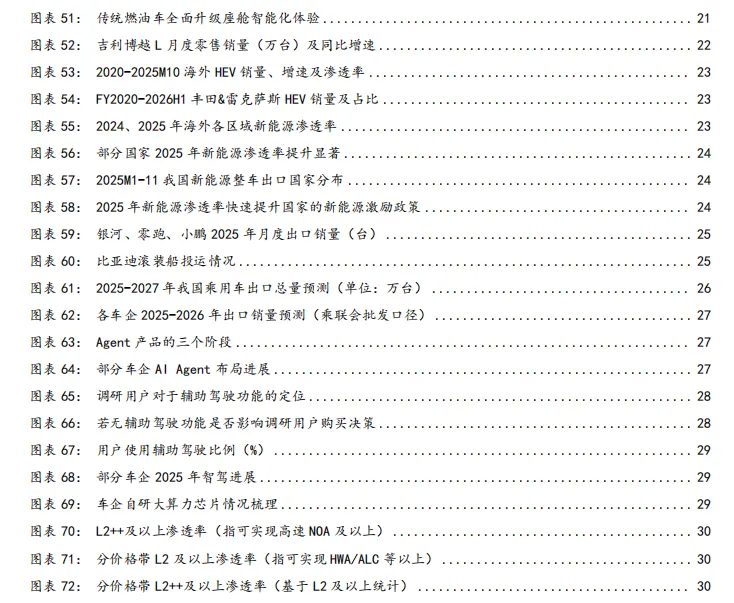 图表51： 传统燃油车全面升级座舱智能化体验 21
图表52： 吉利博越L月度零售销量（万台）及同比增速 22
图表53： 2020-2025M10海外HEV销量、增速及渗透率 23
图表54： FY2020-2026H1丰田&雷克萨斯HEV销量及占比 23
图表55： 2024、2025年海外各区域新能源渗透率 23
图表56： 部分国家2025年新能源渗透率提升显著 24
图表57： 2025M1-11我国新能源整车出口国家分布 24
图表58： 2025年新能源渗透率快速提升国家的新能源激励政策 24
图表59： 银河、零跑、小鹏2025年月度出口销量（台） 25
图表60： 比亚迪滚装船投运情况 25
图表61： 2025-2027年我国乘用车出口总量预测（单位：万台） 26
图表62： 各车企2025-2026年出口销量预测（乘联会批发口径） 27
图表63： Agent产品的三个阶段 27
图表64： 部分车企AI Agent布局进展 27
图表65： 调研用户对于辅助驾驶功能的定位 28
图表66： 若无辅助驾驶功能是否影响调研用户购买决策 28
图表67： 用户使用辅助驾驶比例（%） 29
图表68： 部分车企2025年智驾进展 29
图表69： 车企自研大算力芯片情况梳理 29
图表70： L2++及以上渗透率（指可实现高速NOA及以上） 30
图表71： 分价格带L2及以上渗透率（指可实现HWA/ALC等以上） 30
图表72： 分价格带L2++及以上渗透率（基于L2及以上统计） 30